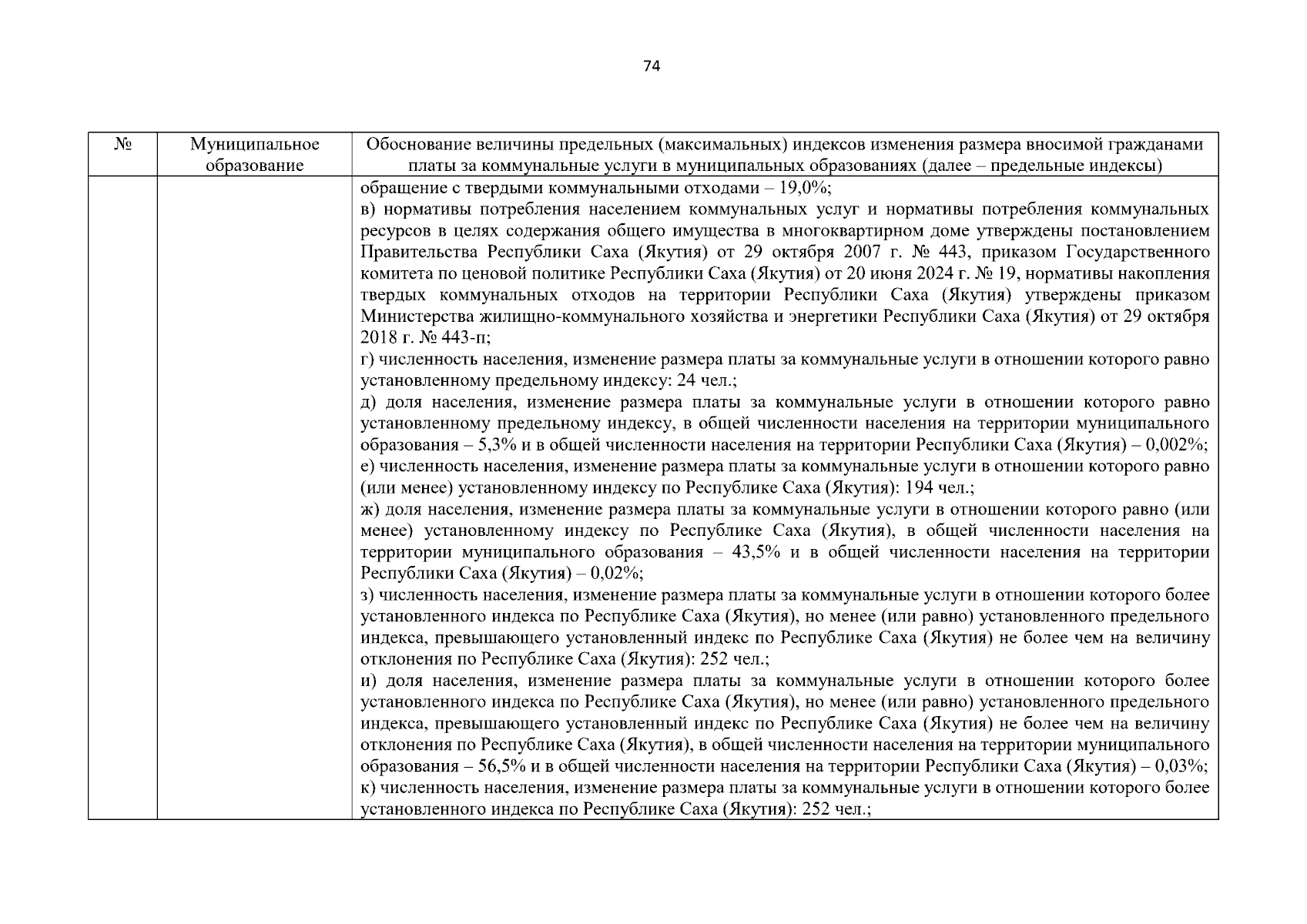 74

| № | Муниципальное образование | Обоснование величины предельных (максимальных) индексов изменения размера вносимой гражданами платы за коммунальные услуги в муниципальных образованиях (далее – предельные индексы) |
|---|---|---|
| | | обращение с твердыми коммунальными отходами – 19,0%;<br>в) нормативы потребления населением коммунальных услуг и нормативы потребления коммунальных ресурсов в целях содержания общего имущества в многоквартирном доме утверждены постановлением Правительства Республики Саха (Якутия) от 29 октября 2007 г. № 443, приказом Государственного комитета по ценовой политике Республики Саха (Якутия) от 20 июня 2024 г. № 19, нормативы накопления твердых коммунальных отходов на территории Республики Саха (Якутия) утверждены приказом Министерства жилищно-коммунального хозяйства и энергетики Республики Саха (Якутия) от 29 октября 2018 г. № 443-п;<br>г) численность населения, изменение размера платы за коммунальные услуги в отношении которого равно установленному предельному индексу: 24 чел.;<br>д) доля населения, изменение размера платы за коммунальные услуги в отношении которого равно установленному предельному индексу, в общей численности населения на территории муниципального образования – 5,3% и в общей численности населения на территории Республики Саха (Якутия) – 0,002%;<br>е) численность населения, изменение размера платы за коммунальные услуги в отношении которого равно (или менее) установленному индексу по Республике Саха (Якутия): 194 чел.;<br>ж) доля населения, изменение размера платы за коммунальные услуги в отношении которого равно (или менее) установленному индексу по Республике Саха (Якутия), в общей численности населения на территории муниципального образования – 43,5% и в общей численности населения на территории Республики Саха (Якутия) – 0,02%;<br>з) численность населения, изменение размера платы за коммунальные услуги в отношении которого более установленного индекса по Республике Саха (Якутия), но менее (или равно) установленного предельного индекса, превышающего установленный индекс по Республике Саха (Якутия) не более чем на величину отклонения по Республике Саха (Якутия): 252 чел.;<br>и) доля населения, изменение размера платы за коммунальные услуги в отношении которого более установленного индекса по Республике Саха (Якутия), но менее (или равно) установленного предельного индекса, превышающего установленный индекс по Республике Саха (Якутия) не более чем на величину отклонения по Республике Саха (Якутия), в общей численности населения на территории муниципального образования – 56,5% и в общей численности населения на территории Республики Саха (Якутия) – 0,03%;<br>к) численность населения, изменение размера платы за коммунальные услуги в отношении которого более установленного индекса по Республике Саха (Якутия): 252 чел.; |